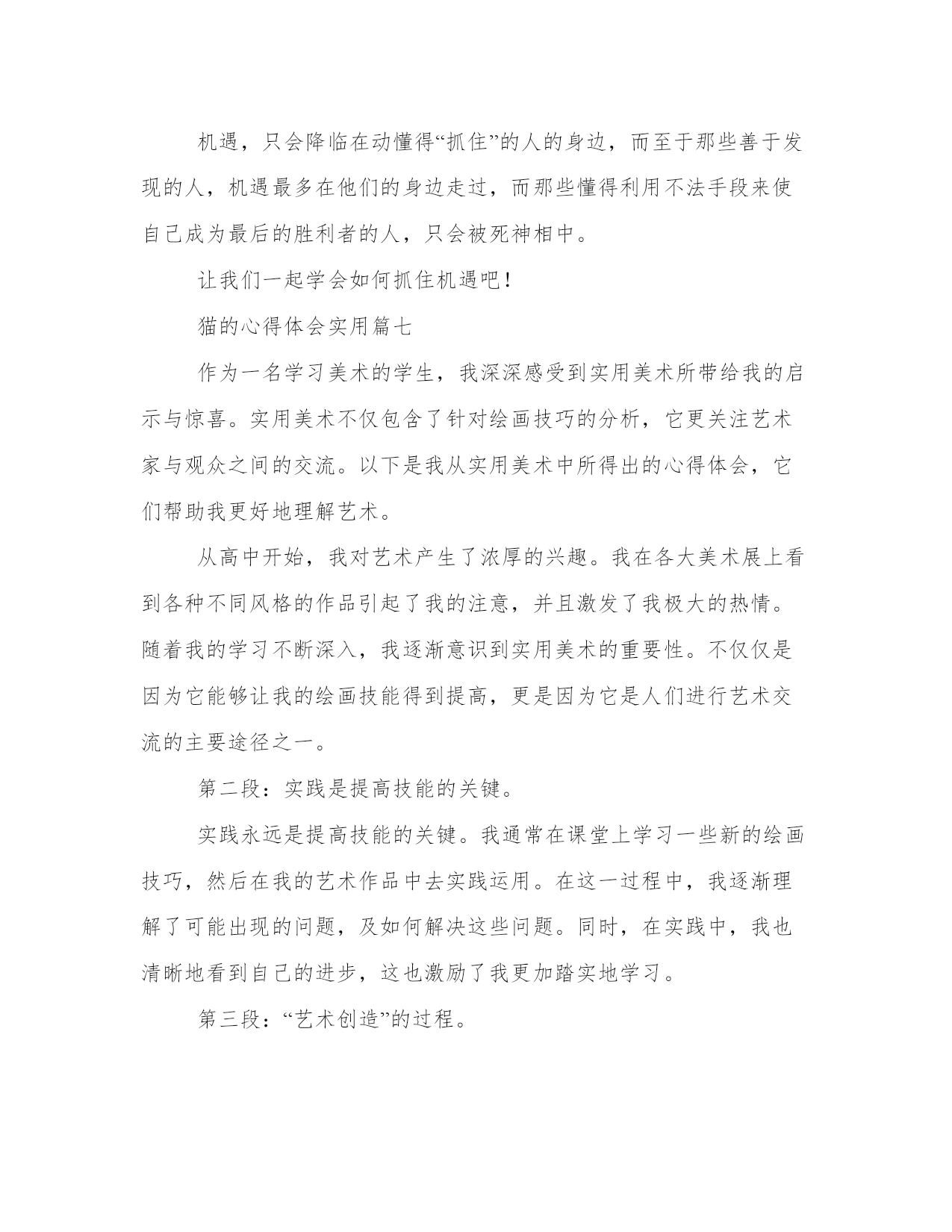 机遇，只会降临在动懂得“抓住”的人的身边，而至于那些善于发现的人，机遇最多在他们的身边走过，而那些懂得利用不法手段来使自己成为最后的胜利者的人，只会被死神相中。

让我们一起学会如何抓住机遇吧！

猫的心得体会实用篇七

作为一名学习美术的学生，我深深感受到实用美术所带给我的启示与惊喜。实用美术不仅包含了针对绘画技巧的分析，它更关注艺术家与观众之间的交流。以下是我从实用美术中所得出的心得体会，它们帮助我更好地理解艺术。

从高中开始，我对艺术产生了浓厚的兴趣。我在各大美术展上看到各种不同风格的作品引起了我的注意，并且激发了我极大的热情。随着我的学习不断深入，我逐渐意识到实用美术的重要性。不仅仅是因为它能够让我的绘画技能得到提高，更是因为它是人们进行艺术交流的主要途径之一。

第二段：实践是提高技能的关键。

实践永远是提高技能的关键。我通常在课堂上学习一些新的绘画技巧，然后在我的艺术作品中去实践运用。在这一过程中，我逐渐理解了可能出现的问题，及如何解决这些问题。同时，在实践中，我也清晰地看到自己的进步，这也激励了我更加踏实地学习。

第三段：“艺术创造”的过程。